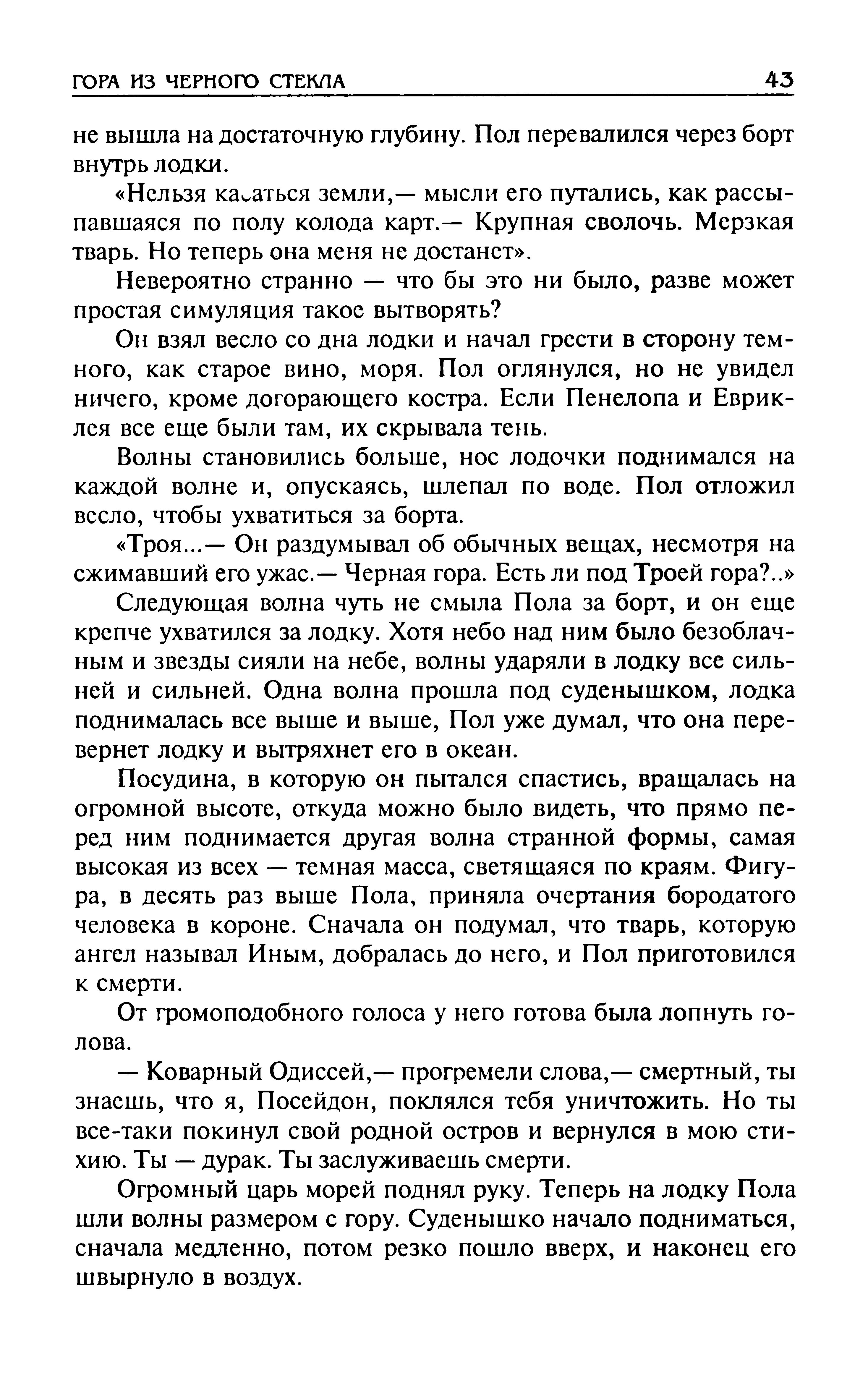 ГОРА ИЗ ЧЕРНОГО СТЕКЛА 43

не вышла на достаточную глубину. Пол перевалился через борт внутрь лодки.

«Нельзя касаться земли,— мысли его путались, как рассыпавшаяся по полу колода карт.— Крупная сволочь. Мерзкая тварь. Но теперь она меня не достанет».

Невероятно странно — что бы это ни было, разве может простая симуляция такое вытворять?

Он взял весло со дна лодки и начал грести в сторону темного, как старое вино, моря. Пол оглянулся, но не увидел ничего, кроме догорающего костра. Если Пенелопа и Евриклея все еще были там, их скрывала тень.

Волны становились больше, нос лодочки поднимался на каждой волне и, опускаясь, шлепал по воде. Пол отложил весло, чтобы ухватиться за борта.

«Троя...— Он раздумывал об обычных вещах, несмотря на сжимавший его ужас.— Черная гора. Есть ли под Троей гора?..»

Следующая волна чуть не смыла Пола за борт, и он еще крепче ухватился за лодку. Хотя небо над ним было безоблачным и звезды сияли на небе, волны ударяли в лодку все сильней и сильней. Одна волна прошла под суденышком, лодка поднималась все выше и выше, Пол уже думал, что она перевернет лодку и вытряхнет его в океан.

Посудина, в которую он пытался спастись, вращалась на огромной высоте, откуда можно было видеть, что прямо перед ним поднимается другая волна странной формы, самая высокая из всех — темная масса, светящаяся по краям. Фигура, в десять раз выше Пола, приняла очертания бородатого человека в короне. Сначала он подумал, что тварь, которую ангел называл Иным, добралась до него, и Пол приготовился к смерти.

От громоподобного голоса у него готова была лопнуть голова.

— Коварный Одиссей,— прогремели слова,— смертный, ты знаешь, что я, Посейдон, поклялся тебя уничтожить. Но ты все-таки покинул свой родной остров и вернулся в мою стихию. Ты — дурак. Ты заслуживаешь смерти.

Огромный царь морей поднял руку. Теперь на лодку Пола шли волны размером с гору. Суденышко начало подниматься, сначала медленно, потом резко пошло вверх, и наконец его швырнуло в воздух.